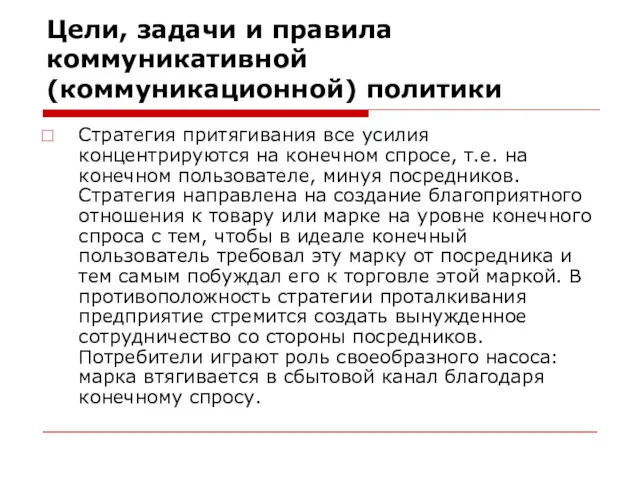 Цели, задачи и правила коммуникативной (коммуникационной) политики

Стратегия притягивания все усилия концентрируются на конечном спросе, т.е. на конечном пользователе, минуя посредников. Стратегия направлена на создание благоприятного отношения к товару или марке на уровне конечного спроса с тем, чтобы в идеале конечный пользователь требовал эту марку от посредника и тем самым побуждал его к торговле этой маркой. В противоположность стратегии проталкивания предприятие стремится создать вынужденное сотрудничество со стороны посредников. Потребители играют роль своеобразного насоса: марка втягивается в сбытовой канал благодаря конечному спросу.